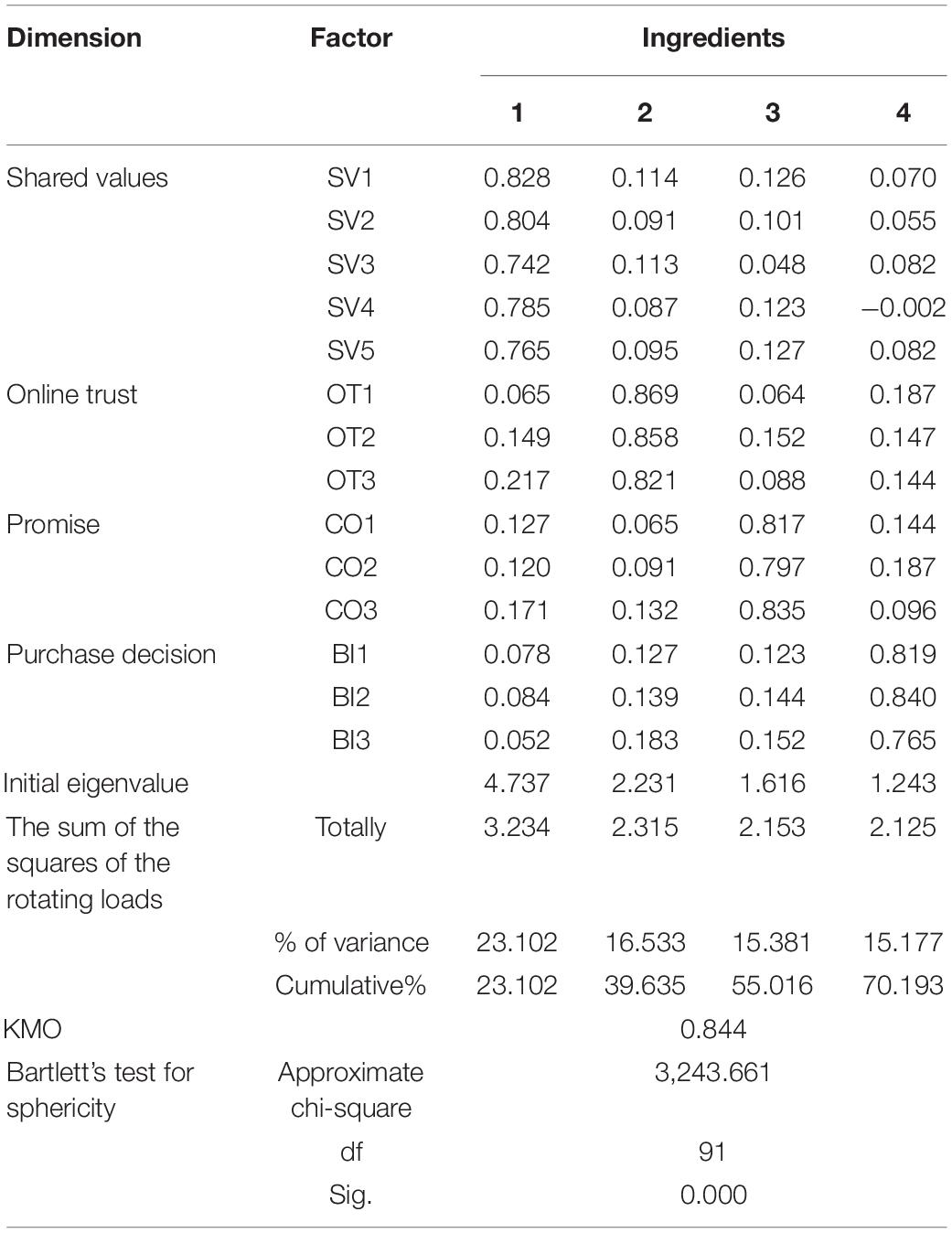 | Dimension | Factor | Ingredients | | | |
|---|---|---|---|---|---|
| | | 1 | 2 | 3 | 4 |
| Shared values | SV1 | 0.828 | 0.114 | 0.126 | 0.070 |
| | SV2 | 0.804 | 0.091 | 0.101 | 0.055 |
| | SV3 | 0.742 | 0.113 | 0.048 | 0.082 |
| | SV4 | 0.785 | 0.087 | 0.123 | –0.002 |
| | SV5 | 0.765 | 0.095 | 0.127 | 0.082 |
| Online trust | OT1 | 0.065 | 0.869 | 0.064 | 0.187 |
| | OT2 | 0.149 | 0.858 | 0.152 | 0.147 |
| | OT3 | 0.217 | 0.821 | 0.088 | 0.144 |
| Promise | CO1 | 0.127 | 0.065 | 0.817 | 0.144 |
| | CO2 | 0.120 | 0.091 | 0.797 | 0.187 |
| | CO3 | 0.171 | 0.132 | 0.835 | 0.096 |
| Purchase decision | BI1 | 0.078 | 0.127 | 0.123 | 0.819 |
| | BI2 | 0.084 | 0.139 | 0.144 | 0.840 |
| | BI3 | 0.052 | 0.183 | 0.152 | 0.765 |
| Initial eigenvalue | | 4.737 | 2.231 | 1.616 | 1.243 |
| The sum of the squares of the rotating loads | Totally | 3.234 | 2.315 | 2.153 | 2.125 |
| | % of variance | 23.102 | 16.533 | 15.381 | 15.177 |
| | Cumulative% | 23.102 | 39.635 | 55.016 | 70.193 |
| KMO | | 0.844 | | | |
| Bartlett's test for sphericity | Approximate chi-square | 3,243.661 | | | |
| | df | 91 | | | |
| | Sig. | 0.000 | | | |